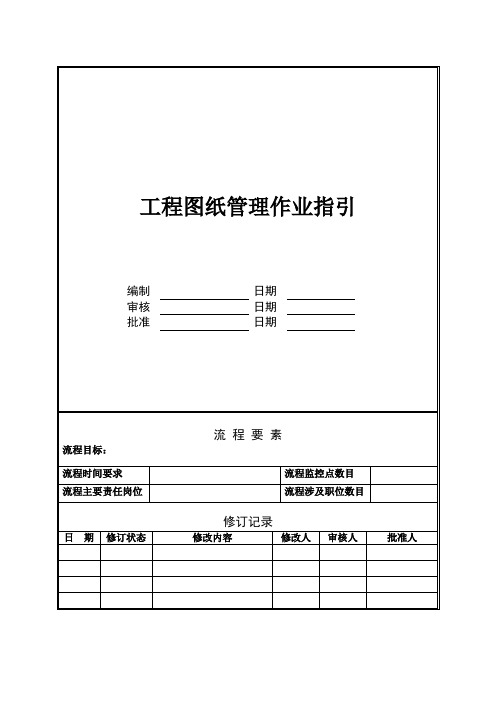 工程图纸管理作业指引

编制 日期
审核 日期
批准 日期

流 程 要 素

流程目标：

| 流程时间要求 | | 流程监控点数目 | |
|---|---|---|---|
| 流程主要责任岗位 | | 流程涉及职位数目 | |

修订记录

| 日　期 | 修订状态 | 修改内容 | 修改人 | 审核人 | 批准人 |
|---|---|---|---|---|---|
| | | | | | |
| | | | | | |
| | | | | | |
| | | | | | |